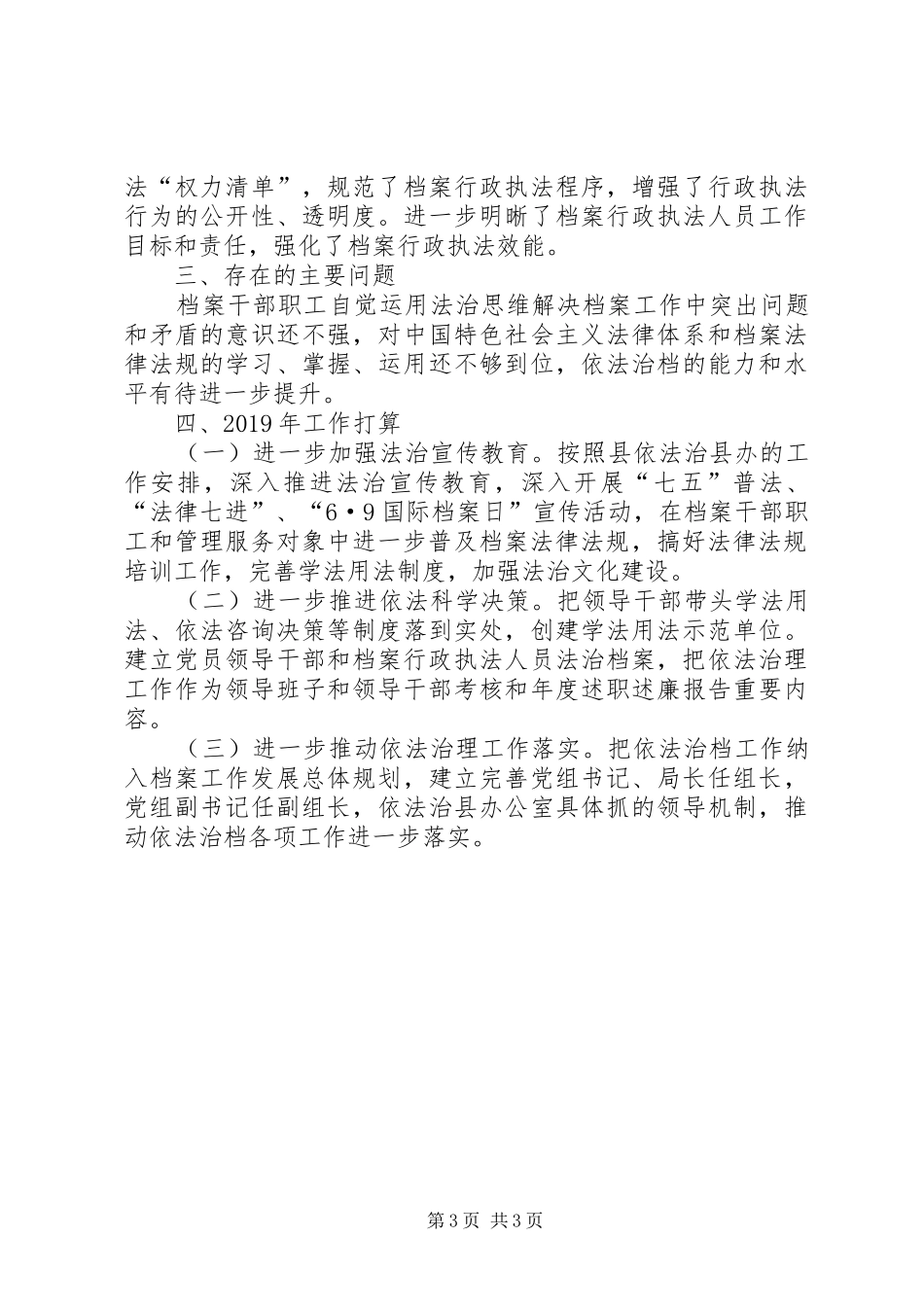 法“权力清单”，规范了档案行政执法程序，增强了行政执法行为的公开性、透明度。进一步明晰了档案行政执法人员工作目标和责任，强化了档案行政执法效能。

三、存在的主要问题

档案干部职工自觉运用法治思维解决档案工作中突出问题和矛盾的意识还不强，对中国特色社会主义法律体系和档案法律法规的学习、掌握、运用还不够到位，依法治档的能力和水平有待进一步提升。

四、2019年工作打算

（一）进一步加强法治宣传教育。按照县依法治县办的工作安排，深入推进法治宣传教育，深入开展“七五”普法、“法律七进”、“6·9国际档案日”宣传活动，在档案干部职工和管理服务对象中进一步普及档案法律法规，搞好法律法规培训工作，完善学法用法制度，加强法治文化建设。

（二）进一步推进依法科学决策。把领导干部带头学法用法、依法咨询决策等制度落到实处，创建学法用法示范单位。建立党员领导干部和档案行政执法人员法治档案，把依法治理工作作为领导班子和领导干部考核和年度述职述廉报告重要内容。

（三）进一步推动依法治理工作落实。把依法治档工作纳入档案工作发展总体规划，建立完善党组书记、局长任组长，党组副书记任副组长，依法治县办公室具体抓的领导机制，推动依法治档各项工作进一步落实。

第3页 共3页